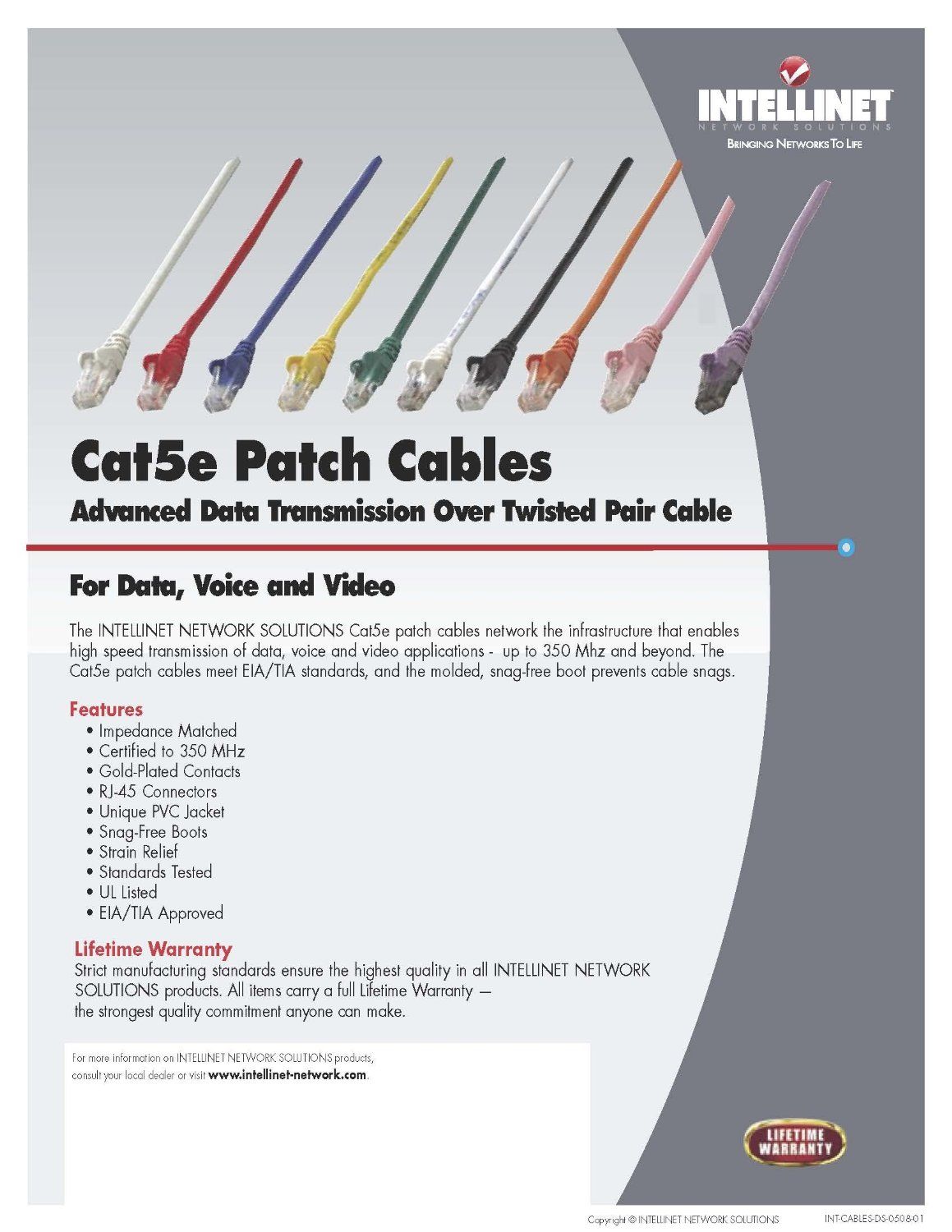 INTELLINET
NETWORK SOLUTIONS
BRINGING NETWORKS TO LIFE

Cat5e Patch Cables
Advanced Data Transmission Over Twisted Pair Cable

For Data, Voice and Video

The INTELLINET NETWORK SOLUTIONS Cat5e patch cables network the infrastructure that enables high speed transmission of data, voice and video applications - up to 350 Mhz and beyond. The Cat5e patch cables meet EIA/TIA standards, and the molded, snag-free boot prevents cable snags.

Features
• Impedance Matched
• Certified to 350 MHz
• Gold-Plated Contacts
• RJ-45 Connectors
• Unique PVC Jacket
• Snag-Free Boots
• Strain Relief
• Standards Tested
• UL Listed
• EIA/TIA Approved

Lifetime Warranty
Strict manufacturing standards ensure the highest quality in all INTELLINET NETWORK SOLUTIONS products. All items carry a full Lifetime Warranty — the strongest quality commitment anyone can make.

For more information on INTELLINET NETWORK SOLUTIONS products, consult your local dealer or visit www.intellinet-network.com.

LIFETIME WARRANTY

Copyright © INTELLINET NETWORK SOLUTIONS INT-CABLES-DS-0508-01